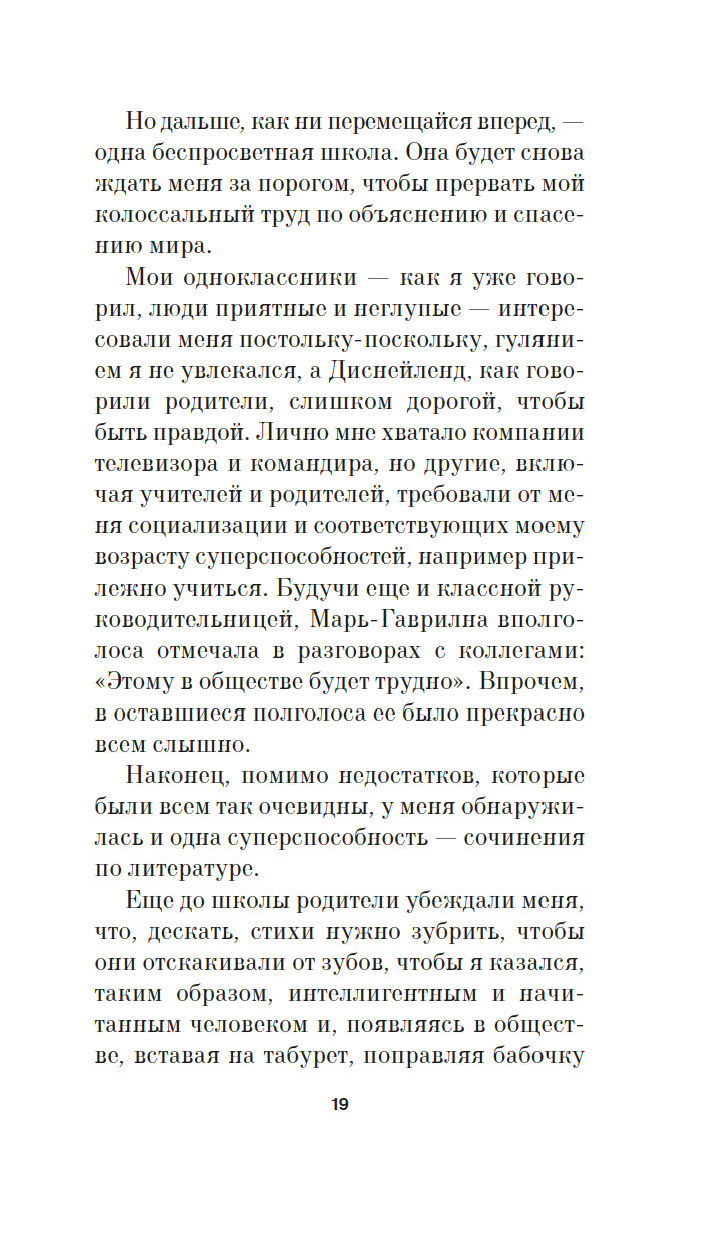 Но дальше, как ни перемещайся вперед, — одна беспросветная школа. Она будет снова ждать меня за порогом, чтобы прервать мой колоссальный труд по объяснению и спасению мира.

Мои одноклассники — как я уже говорил, люди приятные и неглупые — интересовали меня постольку-поскольку, гулянием я не увлекался, а Диснейленд, как говорили родители, слишком дорогой, чтобы быть правдой. Лично мне хватало компании телевизора и командира, но другие, включая учителей и родителей, требовали от меня социализации и соответствующих моему возрасту суперспособностей, например прилежно учиться. Будучи еще и классной руководительницей, Марь-Гаврилна вполголоса отмечала в разговорах с коллегами: «Этому в обществе будет трудно». Впрочем, в оставшиеся полголоса ее было прекрасно всем слышно.

Наконец, помимо недостатков, которые были всем так очевидны, у меня обнаружилась и одна суперспособность — сочинения по литературе.

Еще до школы родители убеждали меня, что, дескать, стихи нужно зубрить, чтобы они отскакивали от зубов, чтобы я казался, таким образом, интеллигентным и начитанным человеком и, появляясь в обществе, вставая на табурет, поправляя бабочку

19